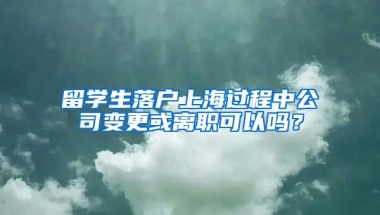 留学生落户上海过程中公司变更或离职可以吗？